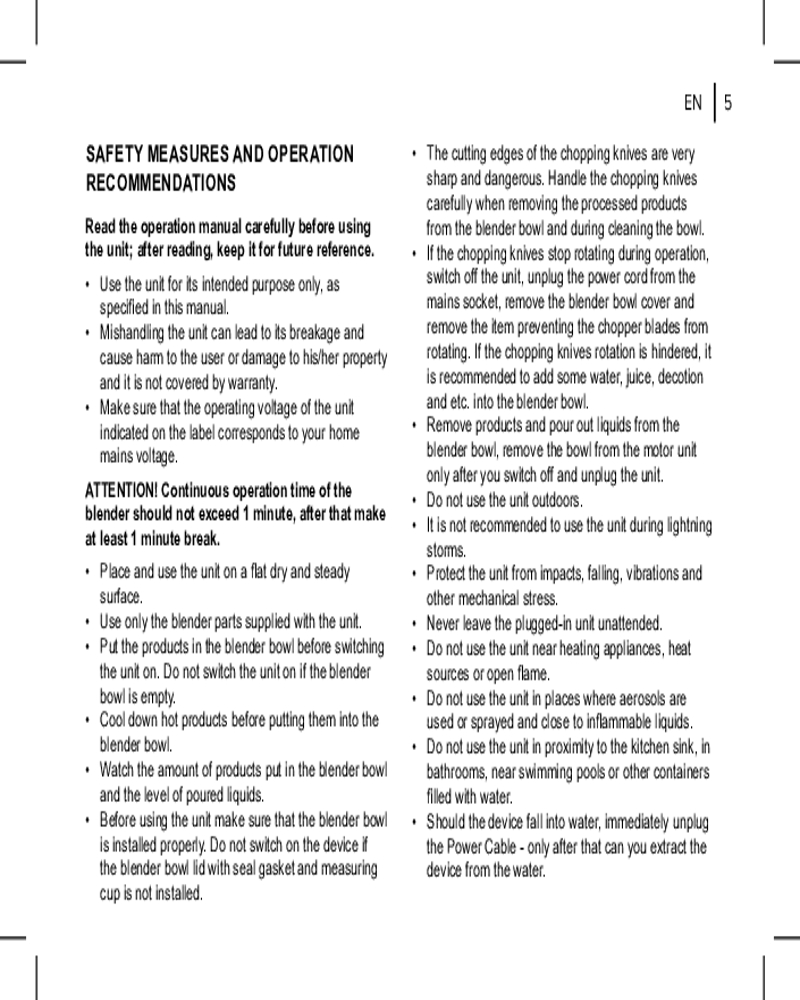 EN | 5

SAFETY MEASURES AND OPERATION RECOMMENDATIONS

Read the operation manual carefully before using the unit; after reading, keep it for future reference.

• Use the unit for its intended purpose only, as specified in this manual.
• Mishandling the unit can lead to its breakage and cause harm to the user or damage to his/her property and it is not covered by warranty.
• Make sure that the operating voltage of the unit indicated on the label corresponds to your home mains voltage.

ATTENTION! Continuous operation time of the blender should not exceed 1 minute, after that make at least 1 minute break.

• Place and use the unit on a flat dry and steady surface.
• Use only the blender parts supplied with the unit.
• Put the products in the blender bowl before switching the unit on. Do not switch the unit on if the blender bowl is empty.
• Cool down hot products before putting them into the blender bowl.
• Watch the amount of products put in the blender bowl and the level of poured liquids.
• Before using the unit make sure that the blender bowl is installed properly. Do not switch on the device if the blender bowl lid with seal gasket and measuring cup is not installed.
• The cutting edges of the chopping knives are very sharp and dangerous. Handle the chopping knives carefully when removing the processed products from the blender bowl and during cleaning the bowl.
• If the chopping knives stop rotating during operation, switch off the unit, unplug the power cord from the mains socket, remove the blender bowl cover and remove the item preventing the chopper blades from rotating. If the chopping knives rotation is hindered, it is recommended to add some water, juice, decotion and etc. into the blender bowl.
• Remove products and pour out liquids from the blender bowl, remove the bowl from the motor unit only after you switch off and unplug the unit.
• Do not use the unit outdoors.
• It is not recommended to use the unit during lightning storms.
• Protect the unit from impacts, falling, vibrations and other mechanical stress.
• Never leave the plugged-in unit unattended.
• Do not use the unit near heating appliances, heat sources or open flame.
• Do not use the unit in places where aerosols are used or sprayed and close to inflammable liquids.
• Do not use the unit in proximity to the kitchen sink, in bathrooms, near swimming pools or other containers filled with water.
• Should the device fall into water, immediately unplug the Power Cable - only after that can you extract the device from the water.